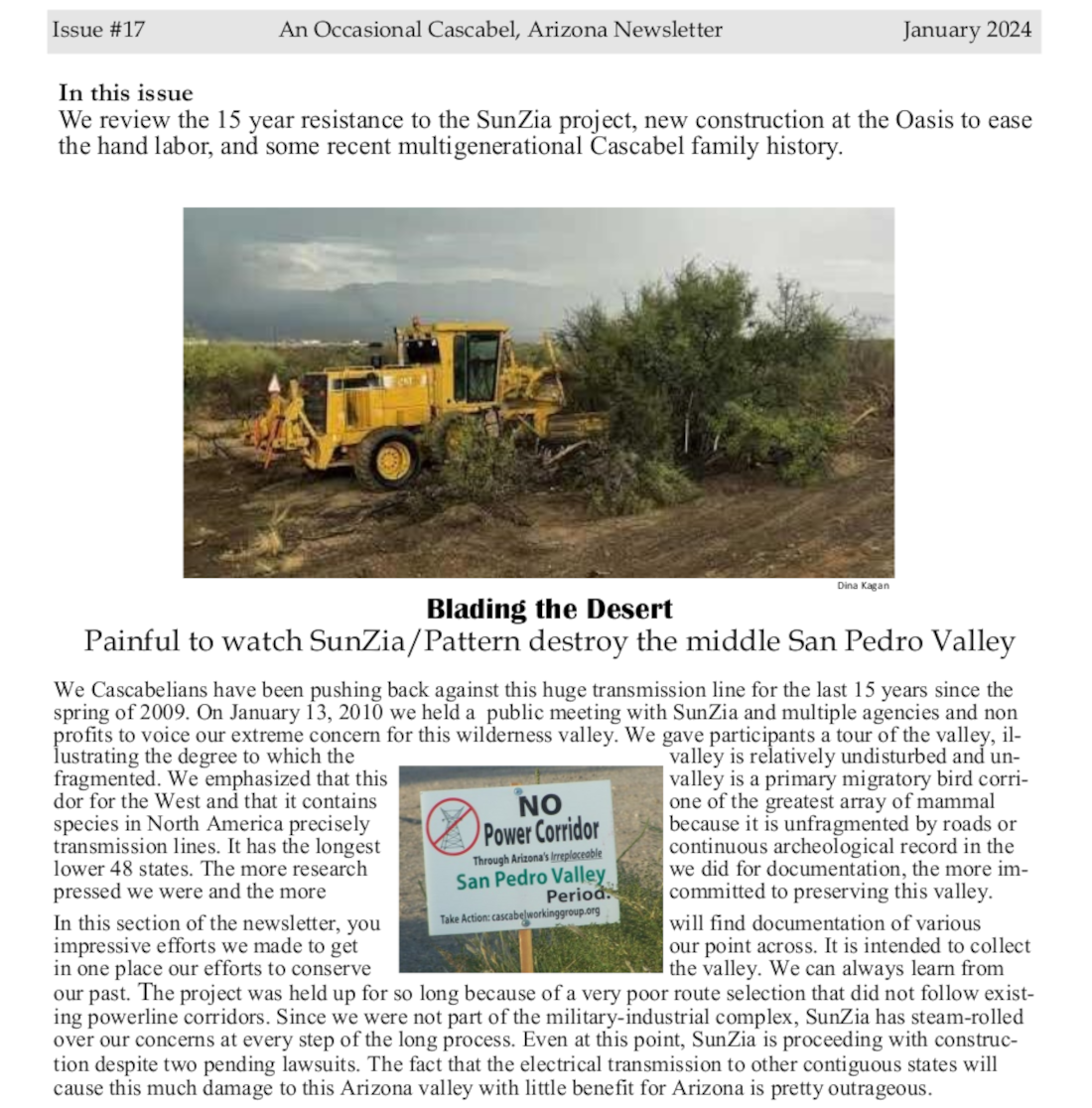 Issue #17 An Occasional Cascabel, Arizona Newsletter January 2024

**In this issue**
We review the 15 year resistance to the SunZia project, new construction at the Oasis to ease the hand labor, and some recent multigenerational Cascabel family history.

Dina Kagan

**Blading the Desert**
Painful to watch SunZia/Pattern destroy the middle San Pedro Valley

We Cascabelians have been pushing back against this huge transmission line for the last 15 years since the spring of 2009. On January 13, 2010 we held a public meeting with SunZia and multiple agencies and non profits to voice our extreme concern for this wilderness valley. We gave participants a tour of the valley, illustrating the degree to which the valley is relatively undisturbed and unfragmented. We emphasized that this valley is a primary migratory bird corridor for the West and that it contains one of the greatest array of mammal species in North America precisely because it is unfragmented by roads or transmission lines. It has the longest continuous archeological record in the lower 48 states. The more research we did for documentation, the more impressed we were and the more committed to preserving this valley.

NO Power Corridor
Through Arizona's Irreplaceable
San Pedro Valley
Period.
Take Action: cascabelworkinggroup.org

In this section of the newsletter, you will find documentation of various impressive efforts we made to get our point across. It is intended to collect in one place our efforts to conserve the valley. We can always learn from our past. The project was held up for so long because of a very poor route selection that did not follow existing powerline corridors. Since we were not part of the military-industrial complex, SunZia has steam-rolled over our concerns at every step of the long process. Even at this point, SunZia is proceeding with construction despite two pending lawsuits. The fact that the electrical transmission to other contiguous states will cause this much damage to this Arizona valley with little benefit for Arizona is pretty outrageous.